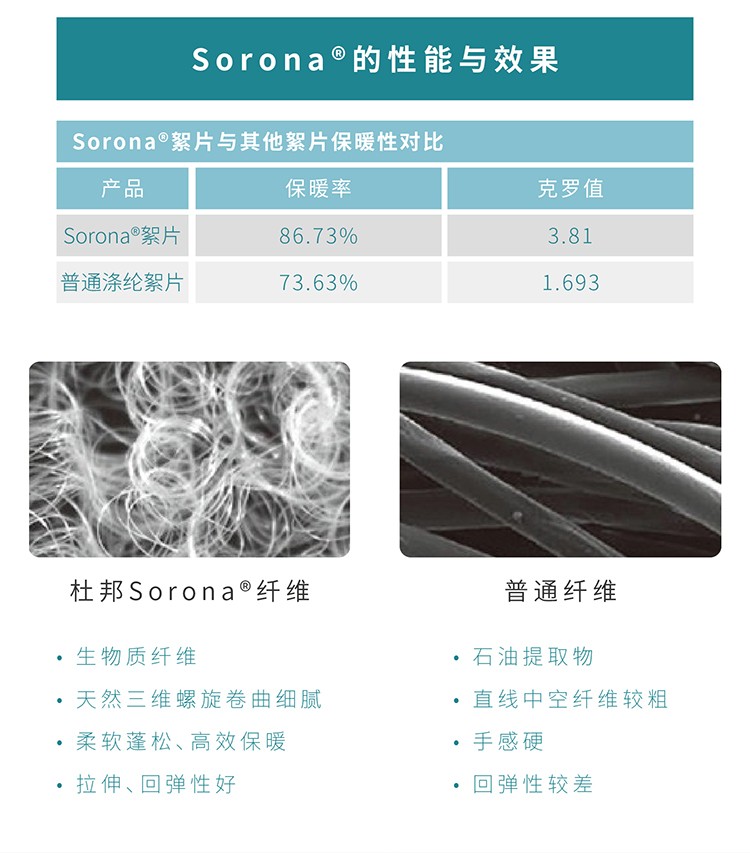 Sorona®的性能与效果

Sorona®絮片与其他絮片保暖性对比

| 产品 | 保暖率 | 克罗值 |
|---|---|---|
| Sorona®絮片 | 86.73% | 3.81 |
| 普通涤纶絮片 | 73.63% | 1.693 |

杜邦Sorona®纤维

• 生物质纤维
• 天然三维螺旋卷曲细腻
• 柔软蓬松、高效保暖
• 拉伸、回弹性好

普通纤维

• 石油提取物
• 直线中空纤维较粗
• 手感硬
• 回弹性较差